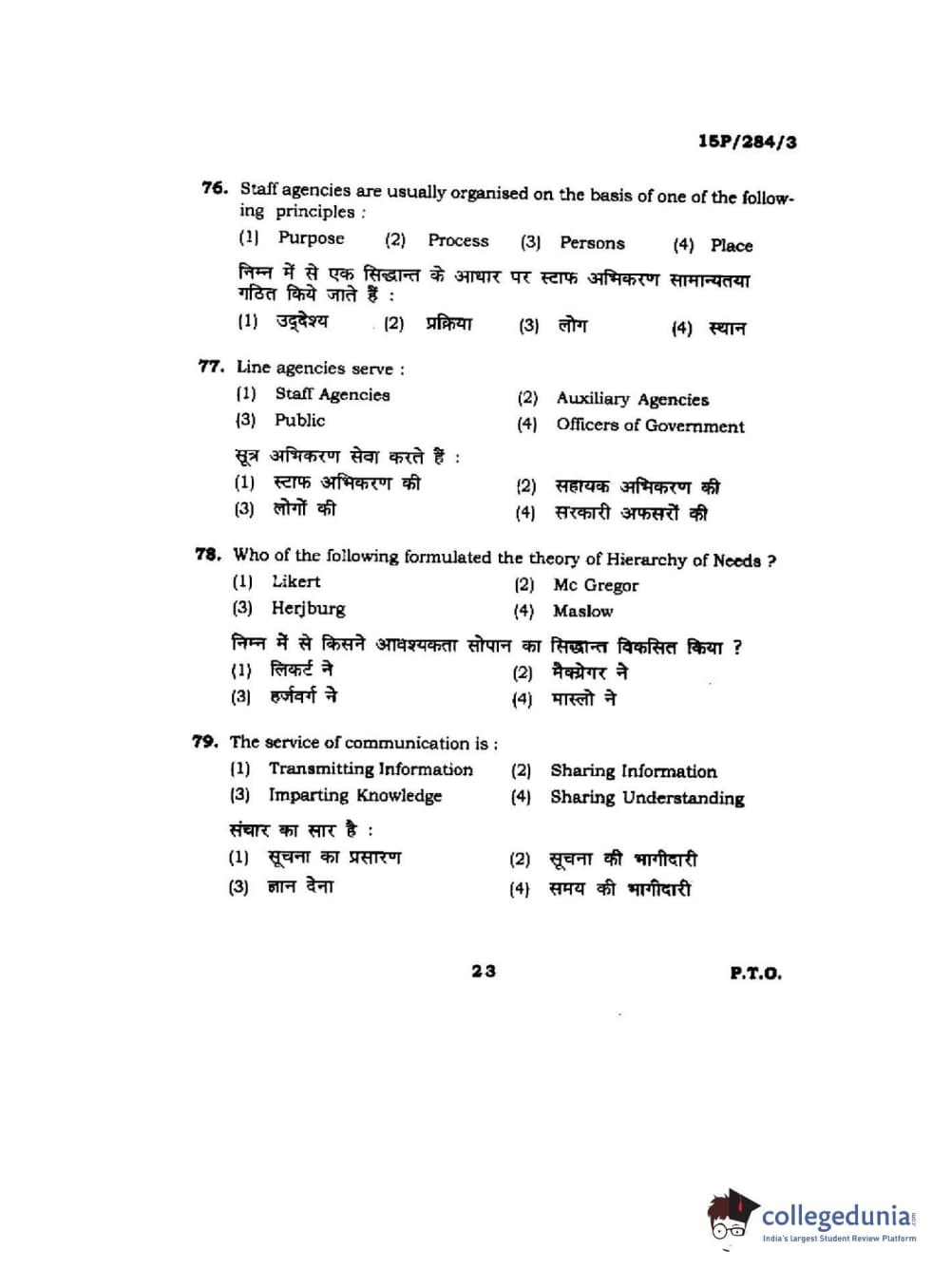 15P/284/3

76. Staff agencies are usually organised on the basis of one of the following principles :

(1) Purpose (2) Process (3) Persons (4) Place

निम्न में से एक सिद्धान्त के आधार पर स्टाफ अभिकरण सामान्यतया गठित किये जाते हैं :

(1) उद्देश्य (2) प्रक्रिया (3) लोग (4) स्थान

77. Line agencies serve :

(1) Staff Agencies (2) Auxiliary Agencies

(3) Public (4) Officers of Government

सूत्र अभिकरण सेवा करते हैं :

(1) स्टाफ अभिकरण की (2) सहायक अभिकरण की

(3) लोगों की (4) सरकारी अफसरों की

78. Who of the following formulated the theory of Hierarchy of Needs ?

(1) Likert (2) Mc Gregor

(3) Herjburg (4) Maslow

निम्न में से किसने आवश्यकता सोपान का सिद्धान्त विकसित किया ?

(1) लिकर्ट ने (2) मैक्ग्रेगर ने

(3) हर्जवर्ग ने (4) मास्लो ने

79. The service of communication is :

(1) Transmitting Information (2) Sharing Information

(3) Imparting Knowledge (4) Sharing Understanding

संचार का सार है :

(1) सूचना का प्रसारण (2) सूचना की भागीदारी

(3) ज्ञान देना (4) समय की भागीदारी

23 P.T.O.

collegedunia.com
India's largest Student Review Platform